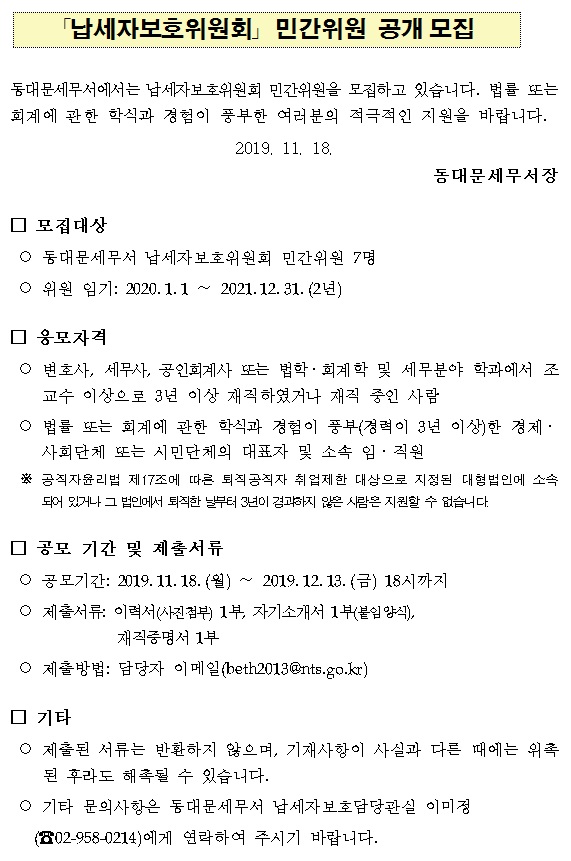 「납세자보호위원회」 민간위원 공개 모집

동대문세무서에서는 납세자보호위원회 민간위원을 모집하고 있습니다. 법률 또는 회계에 관한 학식과 경험이 풍부한 여러분의 적극적인 지원을 바랍니다.

2019. 11. 18.

동대문세무서장

□ 모집대상

○ 동대문세무서 납세자보호위원회 민간위원 7명

○ 위원 임기: 2020. 1. 1 ~ 2021. 12. 31. (2년)

□ 응모자격

○ 변호사, 세무사, 공인회계사 또는 법학·회계학 및 세무분야 학과에서 조교수 이상으로 3년 이상 재직하였거나 재직 중인 사람

○ 법률 또는 회계에 관한 학식과 경험이 풍부(경력이 3년 이상)한 경제·사회단체 또는 시민단체의 대표자 및 소속 임·직원

※ 공직자윤리법 제17조에 따른 퇴직공직자 취업제한 대상으로 지정된 대형법인에 소속되어 있거나 그 법인에서 퇴직한 날부터 3년이 경과하지 않은 사람은 지원할 수 없습니다

□ 공모 기간 및 제출서류

○ 공모기간: 2019. 11. 18. (월) ~ 2019. 12. 13. (금) 18시까지

○ 제출서류: 이력서(사진첨부) 1부, 자기소개서 1부(붙임양식), 재직증명서 1부

○ 제출방법: 담당자 이메일(beth2013@nts.go.kr)

□ 기타

○ 제출된 서류는 반환하지 않으며, 기재사항이 사실과 다른 때에는 위촉된 후라도 해촉될 수 있습니다.

○ 기타 문의사항은 동대문세무서 납세자보호담당관실 이미정 (☎02-958-0214)에게 연락하여 주시기 바랍니다.